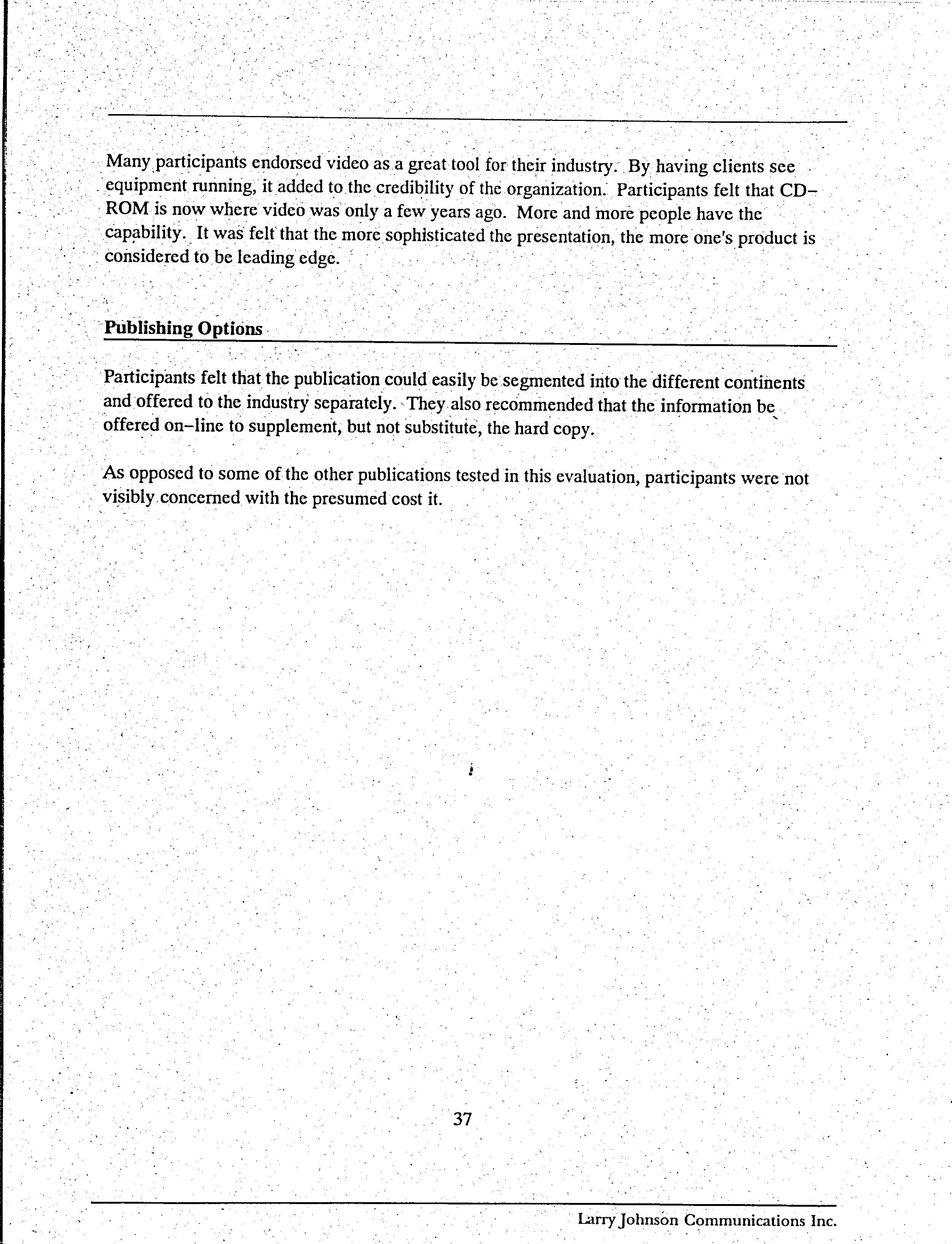 Many participants endorsed video as a great tool for their industry. By having clients see equipment running, it added to the credibility of the organization. Participants felt that CD–ROM is now where video was only a few years ago. More and more people have the capability. It was felt that the more sophisticated the presentation, the more one's product is considered to be leading edge.

Publishing Options

Participants felt that the publication could easily be segmented into the different continents and offered to the industry separately. They also recommended that the information be offered on–line to supplement, but not substitute, the hard copy.

As opposed to some of the other publications tested in this evaluation, participants were not visibly concerned with the presumed cost it.

37

Larry Johnson Communications Inc.